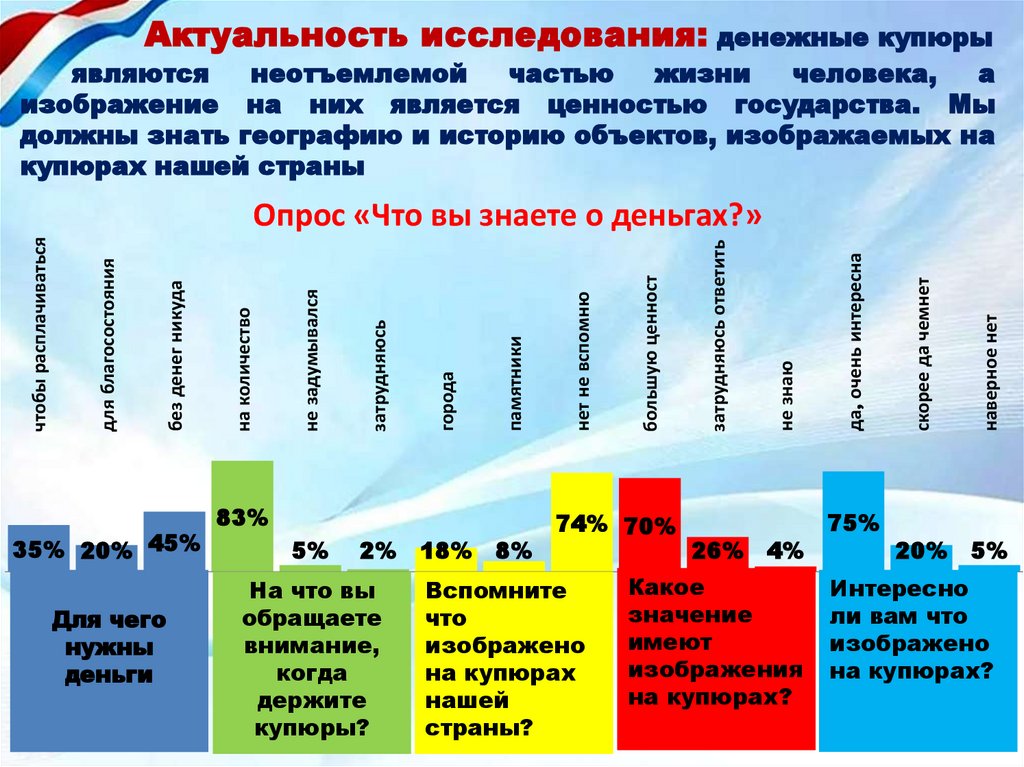 Актуальность исследования: денежные купюры являются неотъемлемой частью жизни человека, а изображение на них является ценностью государства. Мы должны знать географию и историю объектов, изображаемых на купюрах нашей страны

Опрос «Что вы знаете о деньгах?»

чтобы расплачиваться
для благосостояния
без денег никуда
на количество
не задумывался
затрудняюсь
города
памятники
нет не вспомню
большую ценност
затрудняюсь ответить
не знаю
да, очень интересна
скорее да чемнет
наверное нет

35%
20%
45%
83%
5%
2%
18%
8%
74%
70%
26%
4%
75%
20%
5%

Для чего нужны деньги

На что вы обращаете внимание, когда держите купюры?

Вспомните что изображено на купюрах нашей страны?

Какое значение имеют изображения на купюрах?

Интересно ли вам что изображено на купюрах?